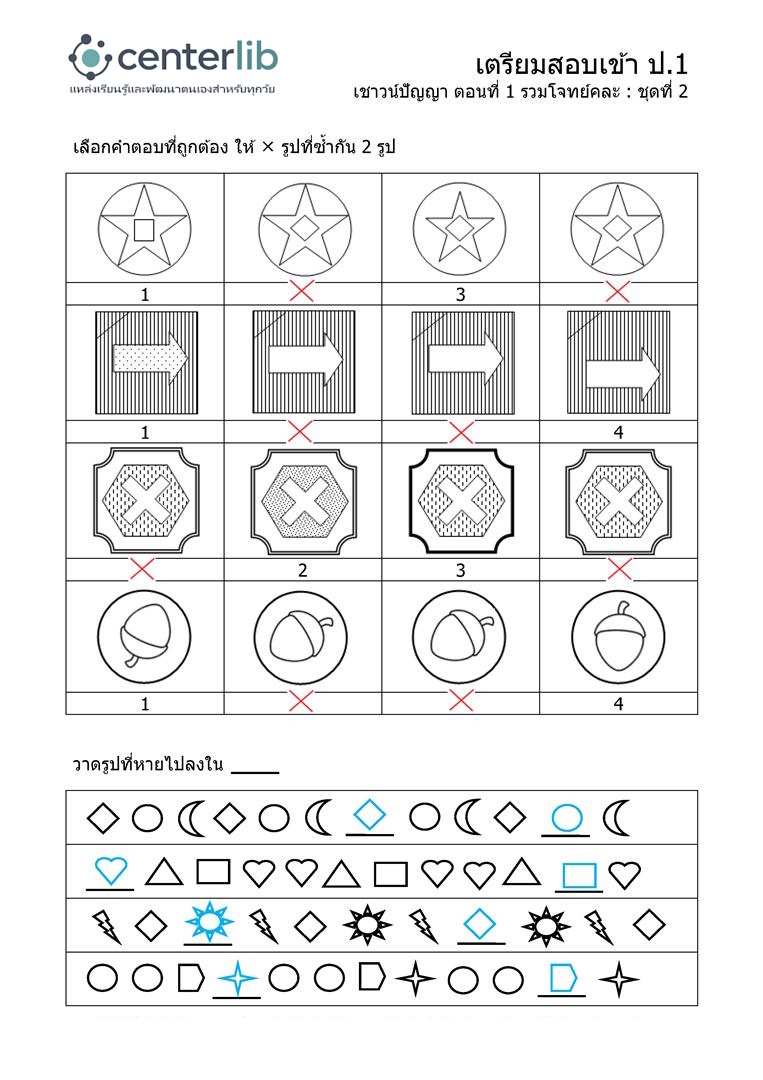 centerlib
แหล่งเรียนรู้และพัฒนาตนเองสำหรับทุกวัย

เตรียมสอบเข้า ป.1
เชาวน์ปัญญา ตอนที่ 1 รวมโจทย์คละ : ชุดที่ 2

เลือกคำตอบที่ถูกต้อง ให้ × รูปที่ซ้ำกัน 2 รูป

| 1 | × | 3 | × |
|---|---|---|---|
| 1 | × | × | 4 |
| × | 2 | 3 | × |
| 1 | × | × | 4 |

วาดรูปที่หายไปลงใน _____